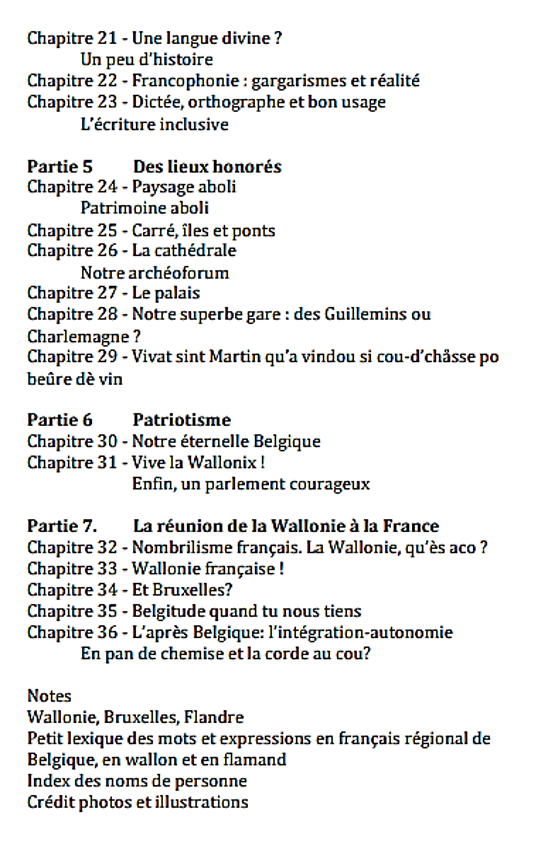 Chapitre 21 - Une langue divine ?
Un peu d'histoire
Chapitre 22 - Francophonie : gargarismes et réalité
Chapitre 23 - Dictée, orthographe et bon usage
L'écriture inclusive

Partie 5 Des lieux honorés
Chapitre 24 - Paysage aboli
Patrimoine aboli
Chapitre 25 - Carré, îles et ponts
Chapitre 26 - La cathédrale
Notre archéoforum
Chapitre 27 - Le palais
Chapitre 28 - Notre superbe gare : des Guillemins ou Charlemagne ?
Chapitre 29 - Vivat sint Martin qu'a vindou si cou-d'châsse po beûre dè vin

Partie 6 Patriotisme
Chapitre 30 - Notre éternelle Belgique
Chapitre 31 - Vive la Wallonix !
Enfin, un parlement courageux

Partie 7. La réunion de la Wallonie à la France
Chapitre 32 - Nombrilisme français. La Wallonie, qu'ès aco ?
Chapitre 33 - Wallonie française !
Chapitre 34 - Et Bruxelles?
Chapitre 35 - Belgitude quand tu nous tiens
Chapitre 36 - L'après Belgique: l'intégration-autonomie
En pan de chemise et la corde au cou?

Notes
Wallonie, Bruxelles, Flandre
Petit lexique des mots et expressions en français régional de Belgique, en wallon et en flamand
Index des noms de personne
Crédit photos et illustrations